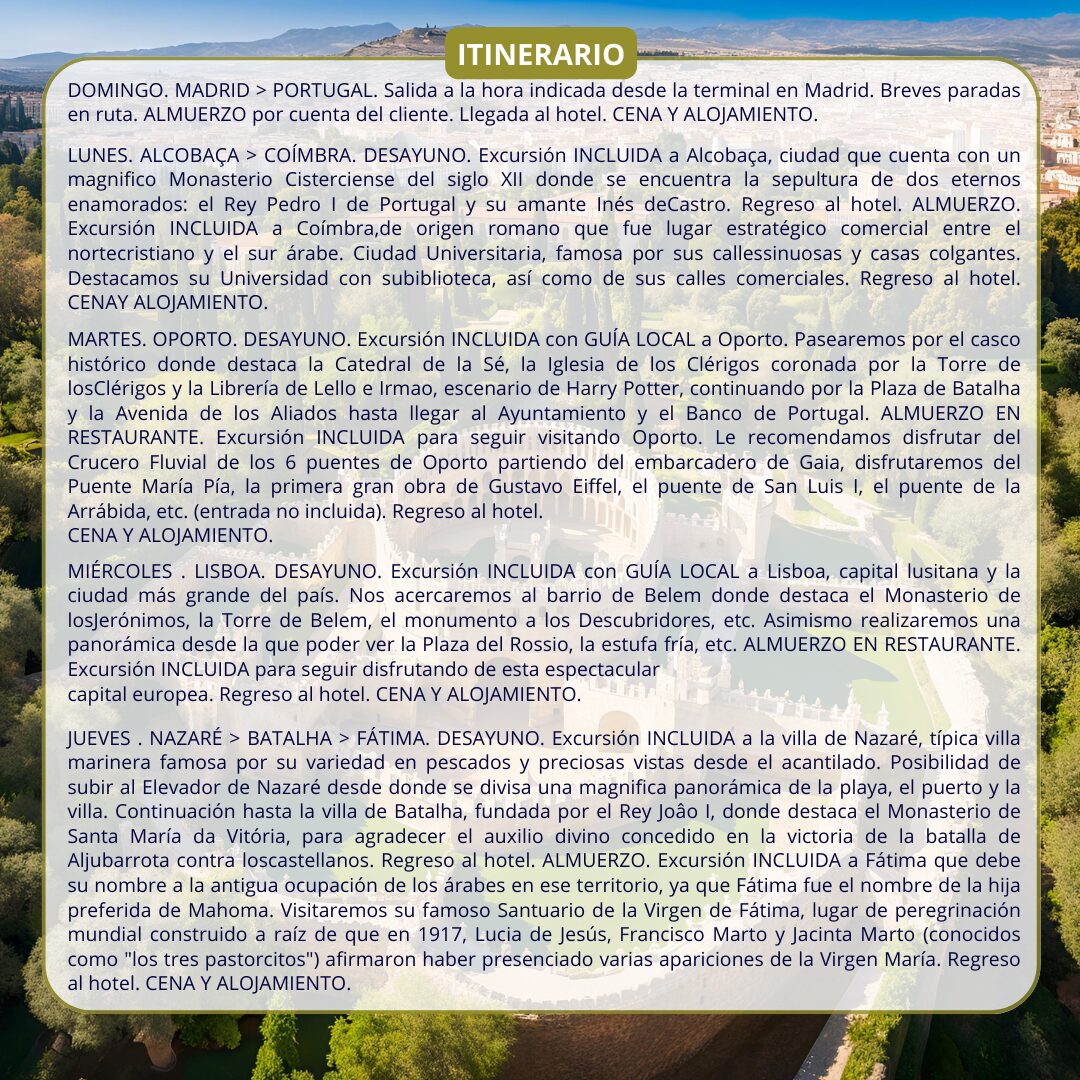 ITINERARIO

DOMINGO. MADRID > PORTUGAL. Salida a la hora indicada desde la terminal en Madrid. Breves paradas en ruta. ALMUERZO por cuenta del cliente. Llegada al hotel. CENA Y ALOJAMIENTO.

LUNES. ALCOBAÇA > COÍMBRA. DESAYUNO. Excursión INCLUIDA a Alcobaça, ciudad que cuenta con un magnifico Monasterio Cisterciense del siglo XII donde se encuentra la sepultura de dos eternos enamorados: el Rey Pedro I de Portugal y su amante Inés deCastro. Regreso al hotel. ALMUERZO. Excursión INCLUIDA a Coímbra,de origen romano que fue lugar estratégico comercial entre el nortecristiano y el sur árabe. Ciudad Universitaria, famosa por sus callessinuosas y casas colgantes. Destacamos su Universidad con subiblioteca, así como de sus calles comerciales. Regreso al hotel. CENAY ALOJAMIENTO.

MARTES. OPORTO. DESAYUNO. Excursión INCLUIDA con GUÍA LOCAL a Oporto. Pasearemos por el casco histórico donde destaca la Catedral de la Sé, la Iglesia de los Clérigos coronada por la Torre de losClérigos y la Librería de Lello e Irmao, escenario de Harry Potter, continuando por la Plaza de Batalha y la Avenida de los Aliados hasta llegar al Ayuntamiento y el Banco de Portugal. ALMUERZO EN RESTAURANTE. Excursión INCLUIDA para seguir visitando Oporto. Le recomendamos disfrutar del Crucero Fluvial de los 6 puentes de Oporto partiendo del embarcadero de Gaia, disfrutaremos del Puente María Pía, la primera gran obra de Gustavo Eiffel, el puente de San Luis I, el puente de la Arrábida, etc. (entrada no incluida). Regreso al hotel.
CENA Y ALOJAMIENTO.

MIÉRCOLES . LISBOA. DESAYUNO. Excursión INCLUIDA con GUÍA LOCAL a Lisboa, capital lusitana y la ciudad más grande del país. Nos acercaremos al barrio de Belem donde destaca el Monasterio de losJerónimos, la Torre de Belem, el monumento a los Descubridores, etc. Asimismo realizaremos una panorámica desde la que poder ver la Plaza del Rossio, la estufa fría, etc. ALMUERZO EN RESTAURANTE. Excursión INCLUIDA para seguir disfrutando de esta espectacular
capital europea. Regreso al hotel. CENA Y ALOJAMIENTO.

JUEVES . NAZARÉ > BATALHA > FÁTIMA. DESAYUNO. Excursión INCLUIDA a la villa de Nazaré, típica villa marinera famosa por su variedad en pescados y preciosas vistas desde el acantilado. Posibilidad de subir al Elevador de Nazaré desde donde se divisa una magnifica panorámica de la playa, el puerto y la villa. Continuación hasta la villa de Batalha, fundada por el Rey Joâo I, donde destaca el Monasterio de Santa María da Vitória, para agradecer el auxilio divino concedido en la victoria de la batalla de Aljubarrota contra loscastellanos. Regreso al hotel. ALMUERZO. Excursión INCLUIDA a Fátima que debe su nombre a la antigua ocupación de los árabes en ese territorio, ya que Fátima fue el nombre de la hija preferida de Mahoma. Visitaremos su famoso Santuario de la Virgen de Fátima, lugar de peregrinación mundial construido a raíz de que en 1917, Lucia de Jesús, Francisco Marto y Jacinta Marto (conocidos como "los tres pastorcitos") afirmaron haber presenciado varias apariciones de la Virgen María. Regreso al hotel. CENA Y ALOJAMIENTO.